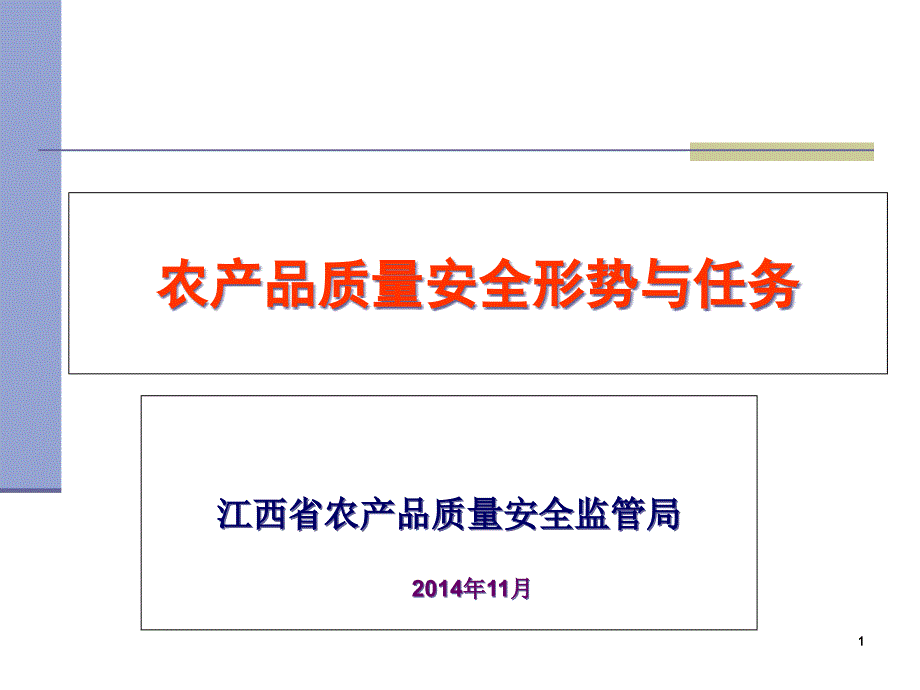 农产品质量安全形势与任务

江西省农产品质量安全监管局

2014年11月

1